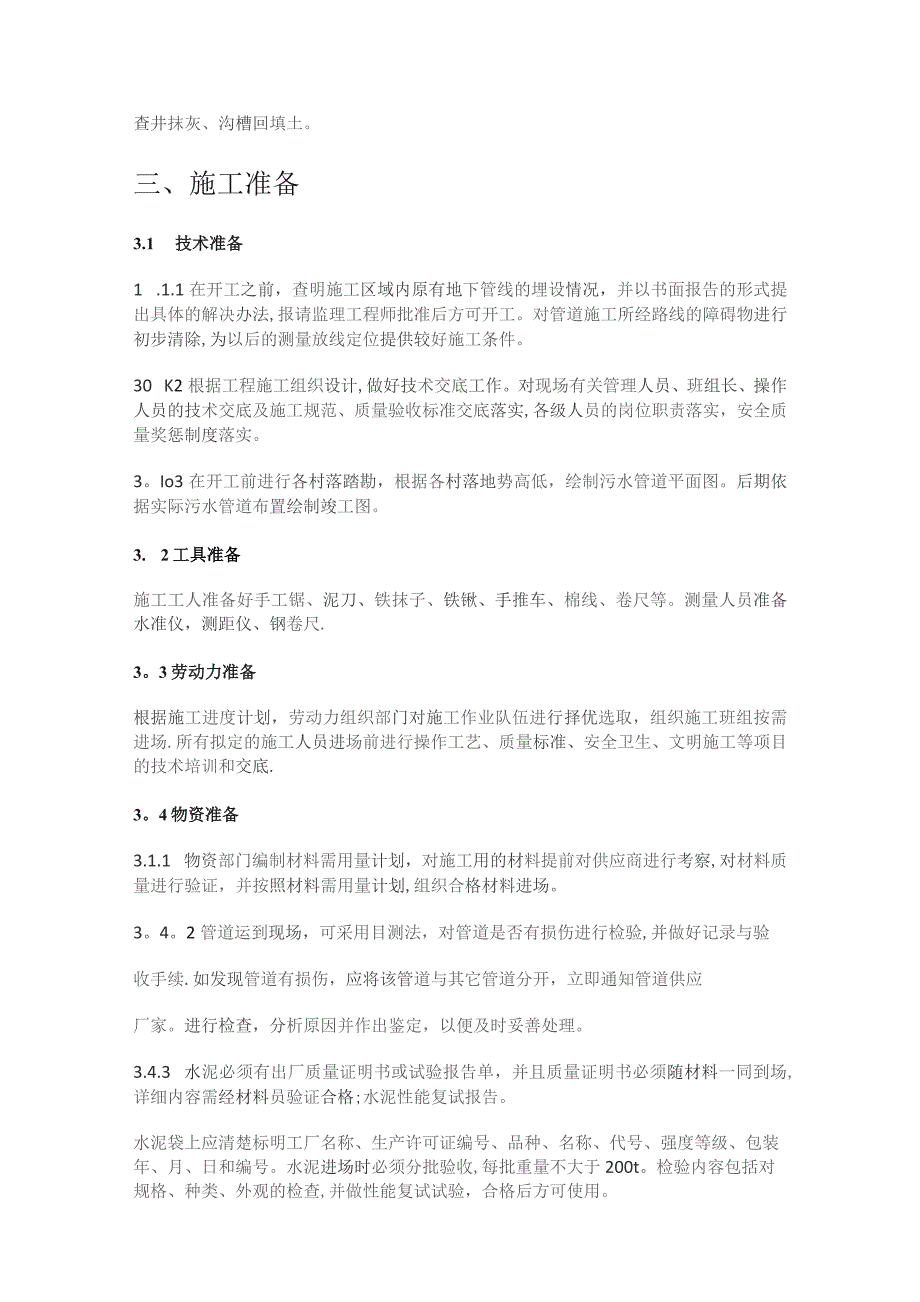 查井抹灰、沟槽回填土。

三、施工准备

3.1　技术准备

1　.1.1 在开工之前，查明施工区域内原有地下管线的埋设情况，并以书面报告的形式提出具体的解决办法, 报请监理工程师批准后方可开工。对管道施工所经路线的障碍物进行初步清除, 为以后的测量放线定位提供较好施工条件。

30　K2 根据工程施工组织设计, 做好技术交底工作。对现场有关管理人员、班组长、操作人员的技术交底及施工规范、质量验收标准交底落实, 各级人员的岗位职责落实，安全质量奖惩制度落实。

3。Io3 在开工前进行各村落踏勘，根据各村落地势高低，绘制污水管道平面图。后期依据实际污水管道布置绘制竣工图。

3.　2 工具准备

施工工人准备好手工锯、泥刀、铁抹子、铁锹、手推车、棉线、卷尺等。测量人员准备水准仪，测距仪、钢卷尺.

3。3 劳动力准备

根据施工进度计划，劳动力组织部门对施工作业队伍进行择优选取，组织施工班组按需进场. 所有拟定的施工人员进场前进行操作工艺、质量标准、安全卫生、文明施工等项目的技术培训和交底.

3。4 物资准备

3.1.1　物资部门编制材料需用量计划，对施工用的材料提前对供应商进行考察, 对材料质量进行验证，并按照材料需用量计划, 组织合格材料进场。

3。4。2 管道运到现场，可采用目测法，对管道是否有损伤进行检验, 并做好记录与验

收手续. 如发现管道有损伤，应将该管道与其它管道分开，立即通知管道供应

厂家。进行检查，分析原因并作出鉴定，以便及时妥善处理。

3.4.3　水泥必须有出厂质量证明书或试验报告单，并且质量证明书必须随材料一同到场, 详细内容需经材料员验证合格; 水泥性能复试报告。

水泥袋上应清楚标明工厂名称、生产许可证编号、品种、名称、代号、强度等级、包装年、月、日和编号。水泥进场时必须分批验收, 每批重量不大于 200t。检验内容包括对规格、种类、外观的检查, 并做性能复试试验，合格后方可使用。